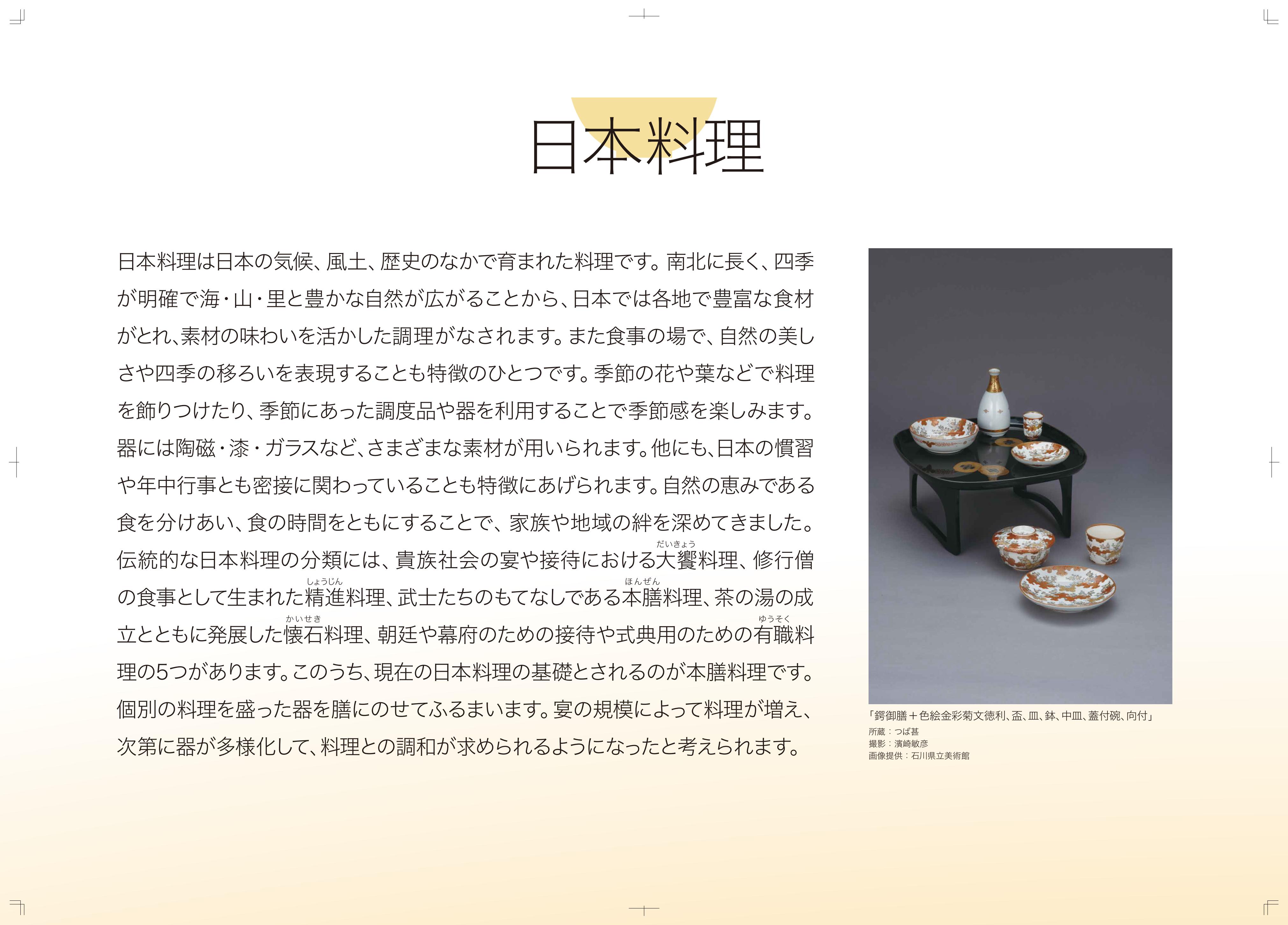 日本料理

日本料理は日本の気候、風土、歴史のなかで育まれた料理です。南北に長く、四季が明確で海・山・里と豊かな自然が広がることから、日本では各地で豊富な食材がとれ、素材の味わいを活かした調理がなされます。また食事の場で、自然の美しさや四季の移ろいを表現することも特徴のひとつです。季節の花や葉などで料理を飾りつけたり、季節にあった調度品や器を利用することで季節感を楽しみます。器には陶磁・漆・ガラスなど、さまざまな素材が用いられます。他にも、日本の慣習や年中行事とも密接に関わっていることも特徴にあげられます。自然の恵みである食を分けあい、食の時間をともにすることで、家族や地域の絆を深めてきました。伝統的な日本料理の分類には、貴族社会の宴や接待における大饗(だいきょう)料理、修行僧の食事として生まれた精進(しょうじん)料理、武士たちのもてなしである本膳(ほんぜん)料理、茶の湯の成立とともに発展した懐石(かいせき)料理、朝廷や幕府のための接待や式典用のための有職(ゆうそく)料理の5つがあります。このうち、現在の日本料理の基礎とされるのが本膳料理です。個別の料理を盛った器を膳にのせてふるまいます。宴の規模によって料理が増え、次第に器が多様化して、料理との調和が求められるようになったと考えられます。

「鍔御膳＋色絵金彩菊文徳利、盃、皿、鉢、中皿、蓋付碗、向付」
所蔵：つば甚
撮影：濱崎敏彦
画像提供：石川県立美術館